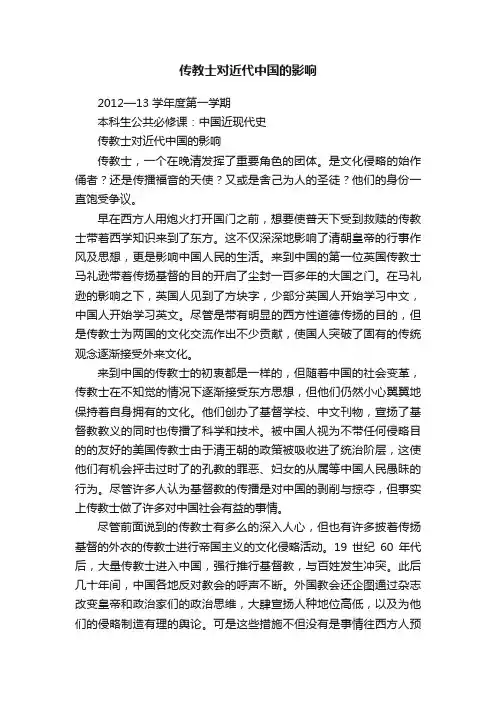 传教士对近代中国的影响

2012—13 学年度第一学期

本科生公共必修课：中国近现代史

传教士对近代中国的影响

传教士，一个在晚清发挥了重要角色的团体。是文化侵略的始作俑者？还是传播福音的天使？又或是舍己为人的圣徒？他们的身份一直饱受争议。

早在西方人用炮火打开国门之前，想要使普天下受到救赎的传教士带着西学知识来到了东方。这不仅深深地影响了清朝皇帝的行事作风及思想，更是影响中国人民的生活。来到中国的第一位英国传教士马礼逊带着传扬基督的目的开启了尘封一百多年的大国之门。在马礼逊的影响之下，英国人见到了方块字，少部分英国人开始学习中文，中国人开始学习英文。尽管是带有明显的西方性道德传扬的目的，但是传教士为两国的文化交流作出不少贡献，使国人突破了固有的传统观念逐渐接受外来文化。

来到中国的传教士的初衷都是一样的，但随着中国的社会变革，传教士在不知觉的情况下逐渐接受东方思想，但他们仍然小心翼翼地保持着自身拥有的文化。他们创办了基督学校、中文刊物，宣扬了基督教教义的同时也传播了科学和技术。被中国人视为不带任何侵略目的的友好的美国传教士由于清王朝的政策被吸收进了统治阶层，这使他们有机会抨击过时了的孔教的罪恶、妇女的从属等中国人民愚昧的行为。尽管许多人认为基督教的传播是对中国的剥削与掠夺，但事实上传教士做了许多对中国社会有益的事情。

尽管前面说到的传教士有多么的深入人心，但也有许多披着传扬基督的外衣的传教士进行帝国主义的文化侵略活动。19 世纪 60 年代后，大量传教士进入中国，强行推行基督教，与百姓发生冲突。此后几十年间，中国各地反对教会的呼声不断。外国教会还企图通过杂志改变皇帝和政治家们的政治思维，大肆宣扬人种地位高低，以及为他们的侵略制造有理的舆论。可是这些措施不但没有是事情往西方人预